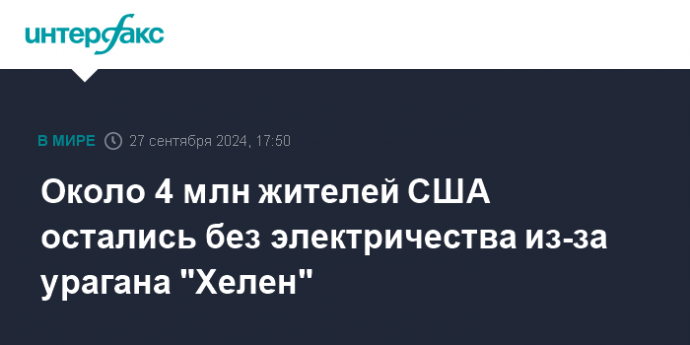 интерфакс

В МИРЕ 27 сентября 2024, 17:50

Около 4 млн жителей США остались без электричества из-за урагана "Хелен"